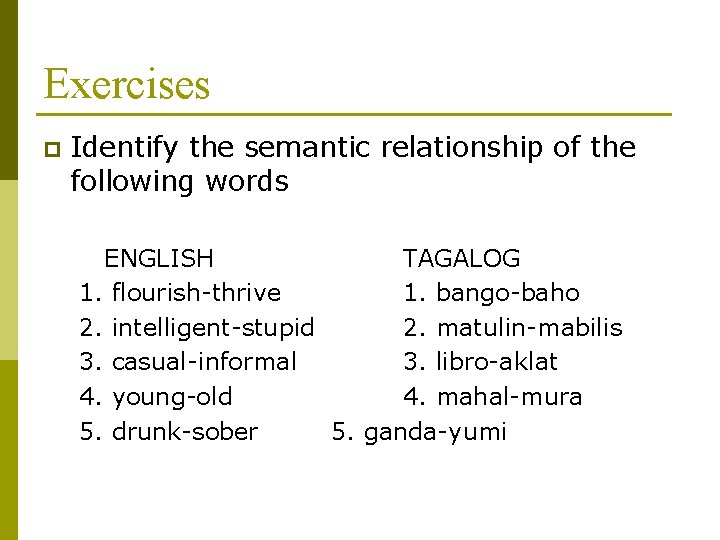 Exercises

• Identify the semantic relationship of the following words

ENGLISH
1. flourish-thrive
2. intelligent-stupid
3. casual-informal
4. young-old
5. drunk-sober

TAGALOG
1. bango-baho
2. matulin-mabilis
3. libro-aklat
4. mahal-mura
5. ganda-yumi